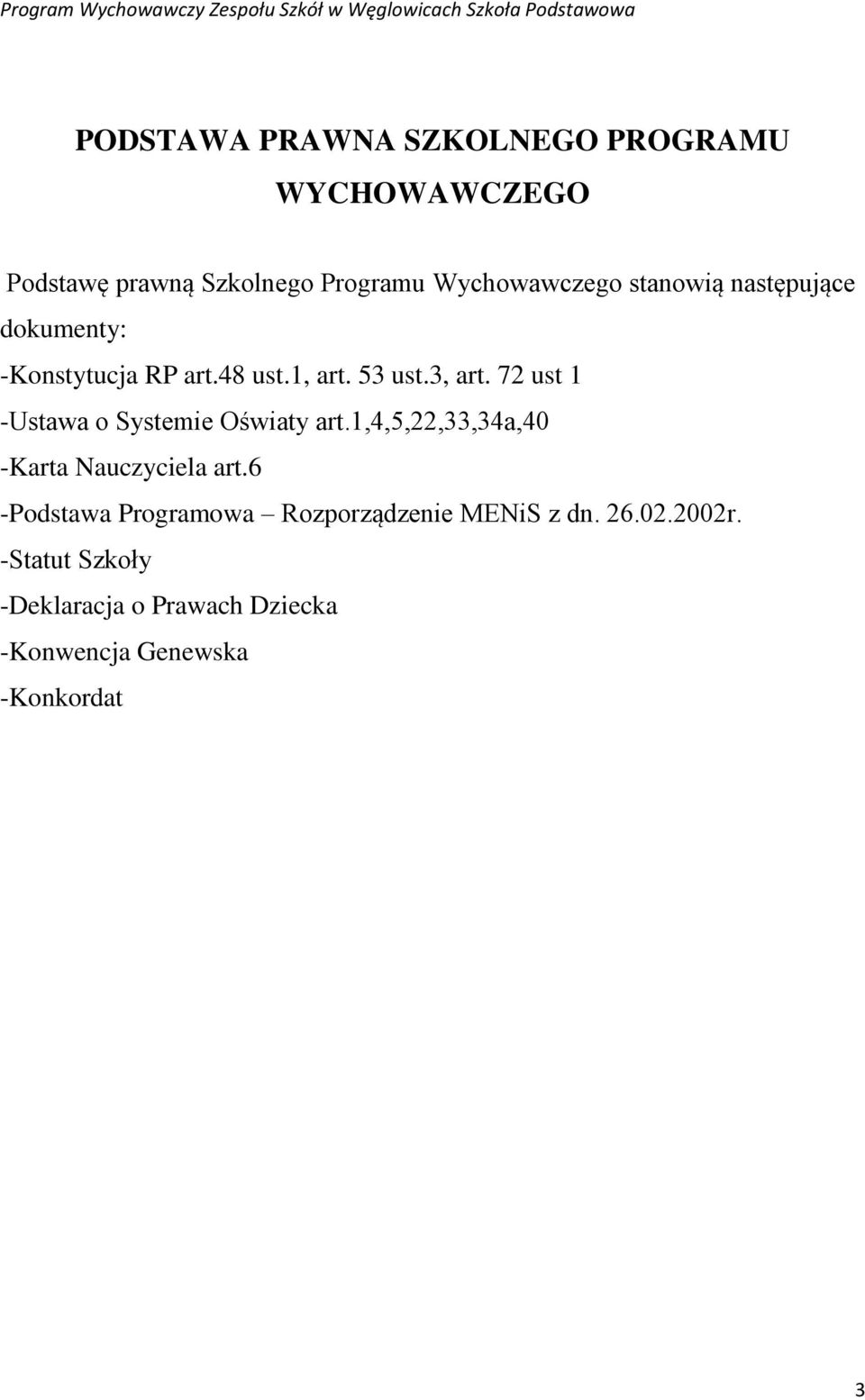 Program Wychowawczy Zespołu Szkół w Węglowicach Szkoła Podstawowa

PODSTAWA PRAWNA SZKOLNEGO PROGRAMU WYCHOWAWCZEGO

Podstawę prawną Szkolnego Programu Wychowawczego stanowią następujące dokumenty:

-Konstytucja RP art.48 ust.1, art. 53 ust.3, art. 72 ust 1

-Ustawa o Systemie Oświaty art.1,4,5,22,33,34a,40

-Karta Nauczyciela art.6

-Podstawa Programowa – Rozporządzenie MENiS z dn. 26.02.2002r.

-Statut Szkoły

-Deklaracja o Prawach Dziecka

-Konwencja Genewska

-Konkordat

3